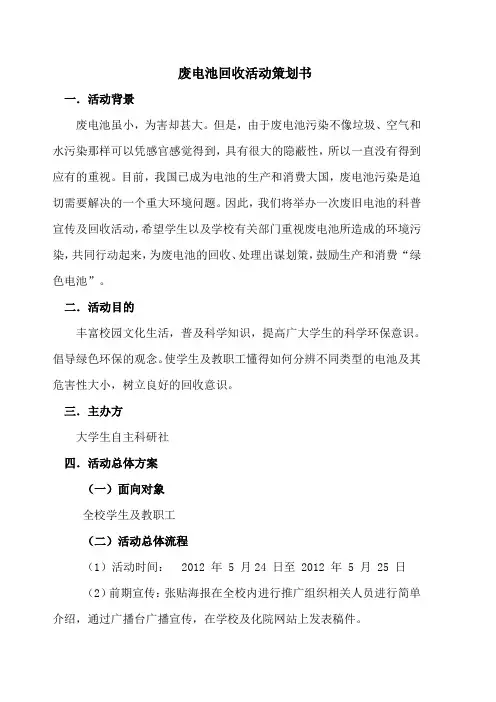 废电池回收活动策划书

一. 活动背景

废电池虽小，为害却甚大。但是，由于废电池污染不像垃圾、空气和水污染那样可以凭感官感觉得到，具有很大的隐蔽性，所以一直没有得到应有的重视。目前，我国已成为电池的生产和消费大国，废电池污染是迫切需要解决的一个重大环境问题。因此，我们将举办一次废旧电池的科普宣传及回收活动，希望学生以及学校有关部门重视废电池所造成的环境污染，共同行动起来，为废电池的回收、处理出谋划策，鼓励生产和消费“绿色电池”。

二. 活动目的

丰富校园文化生活，普及科学知识，提高广大学生的科学环保意识。倡导绿色环保的观念。使学生及教职工懂得如何分辨不同类型的电池及其危害性大小，树立良好的回收意识。

三. 主办方

大学生自主科研社

四. 活动总体方案

（一）面向对象

全校学生及教职工

（二）活动总体流程

（1）活动时间： 2012 年 5 月 24 日至 2012 年 5 月 25 日

（2）前期宣传：张贴海报在全校内进行推广组织相关人员进行简单介绍，通过广播台广播宣传，在学校及化院网站上发表稿件。